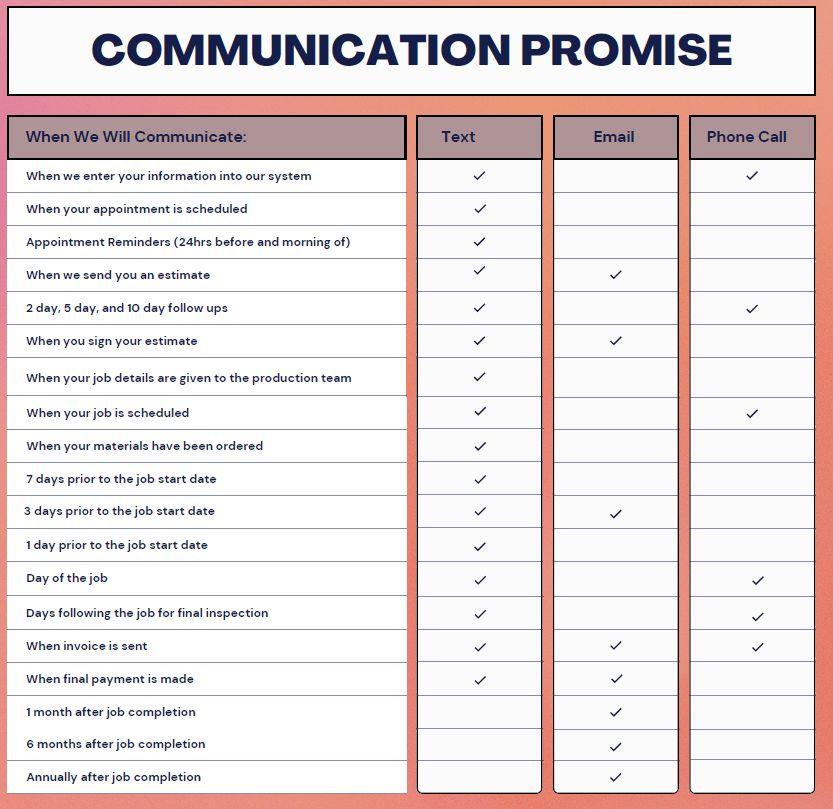 COMMUNICATION PROMISE

| When We Will Communicate: | Text | Email | Phone Call |
|---|---|---|---|
| When we enter your information into our system | ✓ | | ✓ |
| When your appointment is scheduled | ✓ | | |
| Appointment Reminders (24hrs before and morning of) | ✓ | | |
| When we send you an estimate | ✓ | ✓ | |
| 2 day, 5 day, and 10 day follow ups | ✓ | | ✓ |
| When you sign your estimate | ✓ | ✓ | |
| When your job details are given to the production team | ✓ | | |
| When your job is scheduled | ✓ | | ✓ |
| When your materials have been ordered | ✓ | | |
| 7 days prior to the job start date | ✓ | | |
| 3 days prior to the job start date | ✓ | ✓ | |
| 1 day prior to the job start date | ✓ | | |
| Day of the job | ✓ | | ✓ |
| Days following the job for final inspection | ✓ | | ✓ |
| When invoice is sent | ✓ | ✓ | ✓ |
| When final payment is made | ✓ | ✓ | |
| 1 month after job completion | | ✓ | |
| 6 months after job completion | | ✓ | |
| Annually after job completion | | ✓ | |